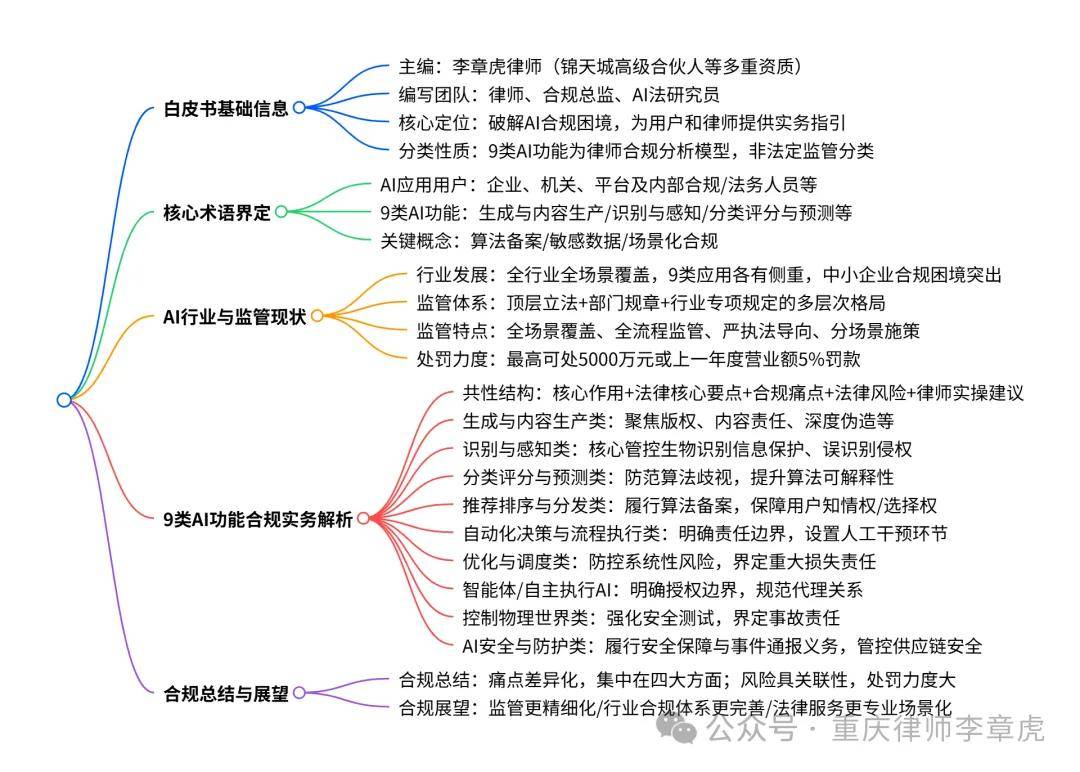 白皮书基础信息

主编：李章虎律师（锦天城高级合伙人等多重资质）

编写团队：律师、合规总监、AI法研究员

核心定位：破解AI合规困境，为用户和律师提供实务指引

分类性质：9类AI功能为律师合规分析模型，非法定监管分类

核心术语界定

AI应用用户：企业、机关、平台及内部合规/法务人员等

9类AI功能：生成与内容生产/识别与感知/分类评分与预测等

关键概念：算法备案/敏感数据/场景化合规

AI行业与监管现状

行业发展：全行业全场景覆盖，9类应用各有侧重，中小企业合规困境突出

监管体系：顶层立法+部门规章+行业专项规定的多层次格局

监管特点：全场景覆盖、全流程监管、严执法导向、分场景施策

处罚力度：最高可处5000万元或上一年度营业额5%罚款

9类AI功能合规实务解析

共性结构：核心作用+法律核心要点+合规痛点+法律风险+律师实操建议

生成与内容生产类：聚焦版权、内容责任、深度伪造等

识别与感知类：核心管控生物识别信息保护、误识别侵权

分类评分与预测类：防范算法歧视，提升算法可解释性

推荐排序与分发类：履行算法备案，保障用户知情权/选择权

自动化决策与流程执行类：明确责任边界，设置人工干预环节

优化与调度类：防控系统性风险，界定重大损失责任

智能体/自主执行AI：明确授权边界，规范代理关系

控制物理世界类：强化安全测试，界定事故责任

AI安全与防护类：履行安全保障与事件通报义务，管控供应链安全

合规总结与展望

合规总结：痛点差异化，集中在四大方面；风险具关联性，处罚力度大

合规展望：监管更精细化/行业合规体系更完善/法律服务更专业场景化

公众号 · 重庆律师李章虎